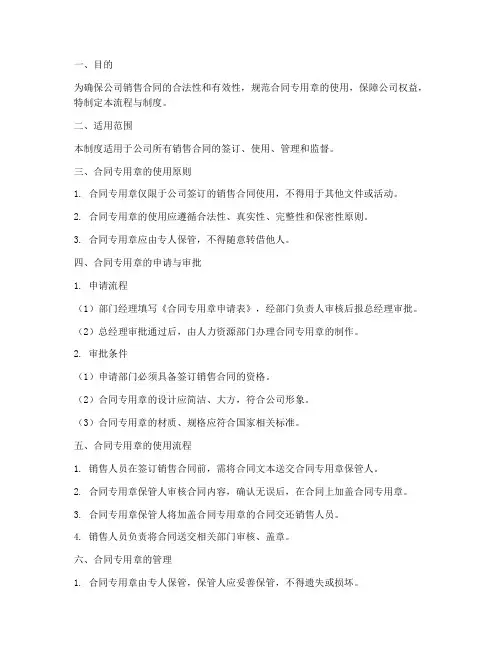 一、目的

为确保公司销售合同的合法性和有效性，规范合同专用章的使用，保障公司权益，特制定本流程与制度。

二、适用范围

本制度适用于公司所有销售合同的签订、使用、管理和监督。

三、合同专用章的使用原则

1. 合同专用章仅限于公司签订的销售合同使用，不得用于其他文件或活动。

2. 合同专用章的使用应遵循合法性、真实性、完整性和保密性原则。

3. 合同专用章应由专人保管，不得随意转借他人。

四、合同专用章的申请与审批

1. 申请流程

（1）部门经理填写《合同专用章申请表》，经部门负责人审核后报总经理审批。

（2）总经理审批通过后，由人力资源部门办理合同专用章的制作。

2. 审批条件

（1）申请部门必须具备签订销售合同的资格。

（2）合同专用章的设计应简洁、大方，符合公司形象。

（3）合同专用章的材质、规格应符合国家相关标准。

五、合同专用章的使用流程

1. 销售人员在签订销售合同前，需将合同文本送交合同专用章保管人。

2. 合同专用章保管人审核合同内容，确认无误后，在合同上加盖合同专用章。

3. 合同专用章保管人将加盖合同专用章的合同交还销售人员。

4. 销售人员负责将合同送交相关部门审核、盖章。

六、合同专用章的管理

1. 合同专用章由专人保管，保管人应妥善保管，不得遗失或损坏。